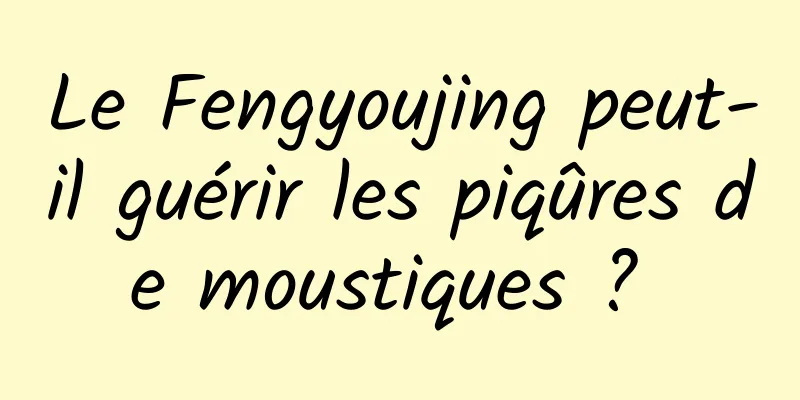 Le Fengyoujing peut-il guérir les piqûres de moustiques ?